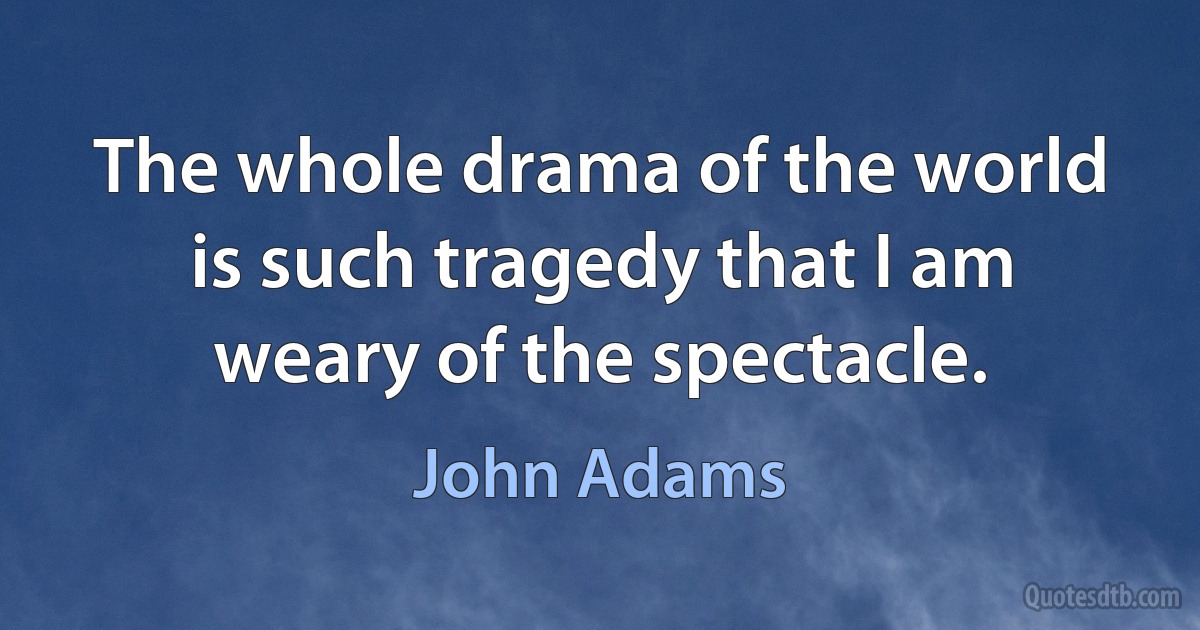 The whole drama of the world is such tragedy that I am weary of the spectacle.

John Adams

Quotesdtb.com